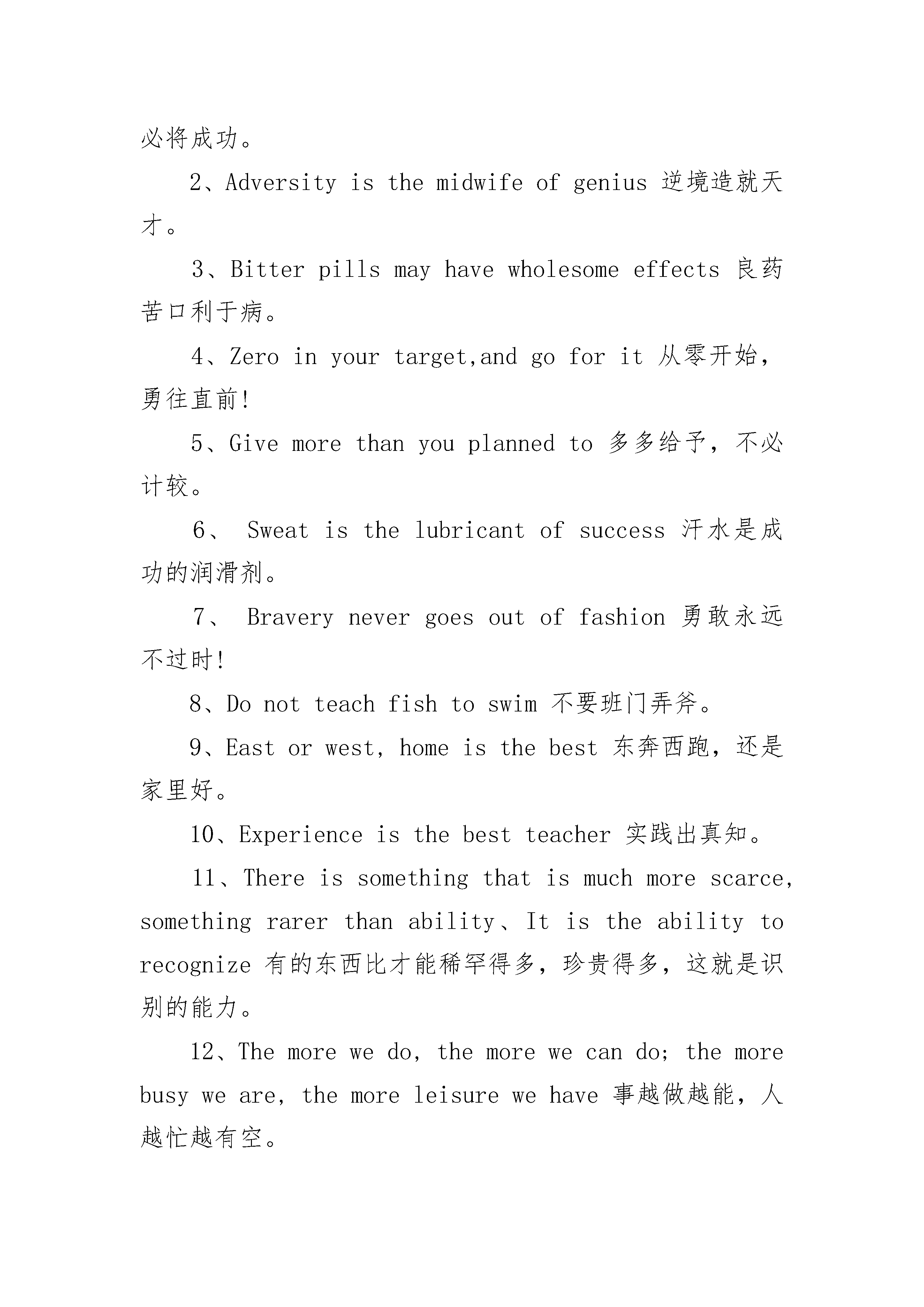 必将成功。

2、Adversity is the midwife of genius 逆境造就天才。

3、Bitter pills may have wholesome effects 良药苦口利于病。

4、Zero in your target,and go for it 从零开始，勇往直前!

5、Give more than you planned to 多多给予，不必计较。

6、 Sweat is the lubricant of success 汗水是成功的润滑剂。

7、 Bravery never goes out of fashion 勇敢永远不过时!

8、Do not teach fish to swim 不要班门弄斧。

9、East or west, home is the best 东奔西跑，还是家里好。

10、Experience is the best teacher 实践出真知。

11、There is something that is much more scarce, something rarer than ability、It is the ability to recognize 有的东西比才能稀罕得多，珍贵得多，这就是识别的能力。

12、The more we do, the more we can do; the more busy we are, the more leisure we have 事越做越能，人越忙越有空。